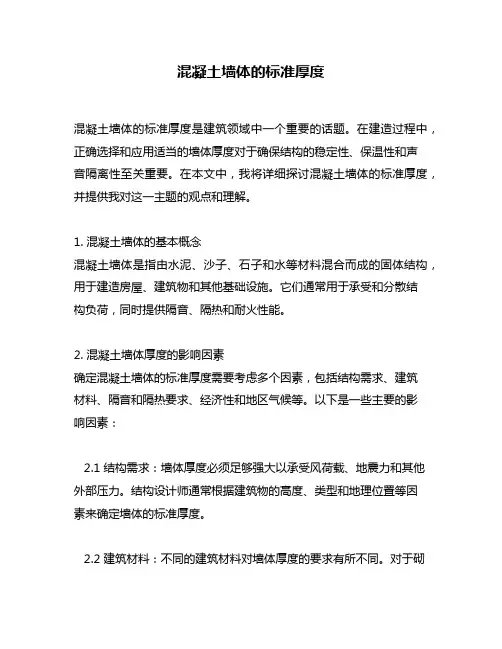 混凝土墙体的标准厚度

混凝土墙体的标准厚度是建筑领域中一个重要的话题。在建造过程中，正确选择和应用适当的墙体厚度对于确保结构的稳定性、保温性和声音隔离性至关重要。在本文中，我将详细探讨混凝土墙体的标准厚度，并提供我对这一主题的观点和理解。

1. 混凝土墙体的基本概念
混凝土墙体是指由水泥、沙子、石子和水等材料混合而成的固体结构，用于建造房屋、建筑物和其他基础设施。它们通常用于承受和分散结构负荷，同时提供隔音、隔热和耐火性能。

2. 混凝土墙体厚度的影响因素
确定混凝土墙体的标准厚度需要考虑多个因素，包括结构需求、建筑材料、隔音和隔热要求、经济性和地区气候等。以下是一些主要的影响因素：

2.1 结构需求：墙体厚度必须足够强大以承受风荷载、地震力和其他外部压力。结构设计师通常根据建筑物的高度、类型和地理位置等因素来确定墙体的标准厚度。

2.2 建筑材料：不同的建筑材料对墙体厚度的要求有所不同。对于砌